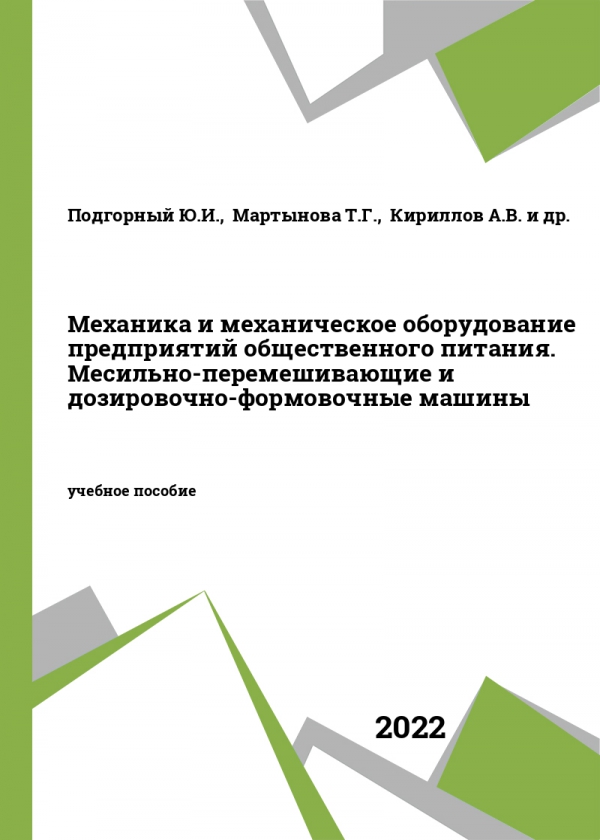 Подгорный Ю.И., Мартынова Т.Г., Кириллов А.В. и др.

Механика и механическое оборудование предприятий общественного питания. Месильно-перемешивающие и дозировочно-формовочные машины

учебное пособие

2022